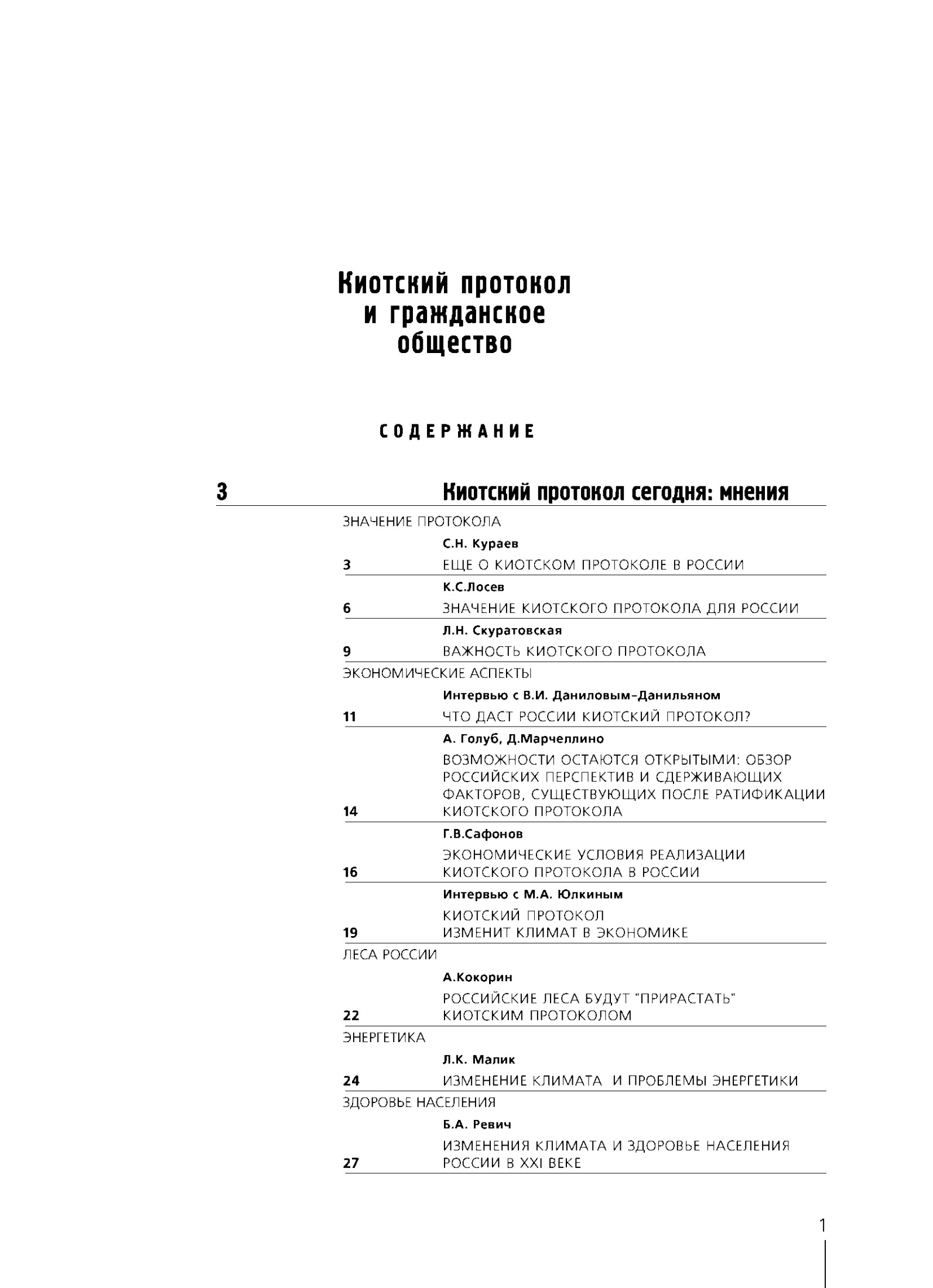 Киотский протокол и гражданское общество

СОДЕРЖАНИЕ

3 Киотский протокол сегодня: мнения

ЗНАЧЕНИЕ ПРОТОКОЛА

С.Н. Кураев
3 ЕЩЕ О КИОТСКОМ ПРОТОКОЛЕ В РОССИИ

К.С.Лосев
6 ЗНАЧЕНИЕ КИОТСКОГО ПРОТОКОЛА ДЛЯ РОССИИ

Л.Н. Скуратовская
9 ВАЖНОСТЬ КИОТСКОГО ПРОТОКОЛА

ЭКОНОМИЧЕСКИЕ АСПЕКТЫ

Интервью с В.И. Даниловым-Данильяном
11 ЧТО ДАСТ РОССИИ КИОТСКИЙ ПРОТОКОЛ?

А. Голуб, Д.Марчеллино
14 ВОЗМОЖНОСТИ ОСТАЮТСЯ ОТКРЫТЫМИ: ОБЗОР РОССИЙСКИХ ПЕРСПЕКТИВ И СДЕРЖИВАЮЩИХ ФАКТОРОВ, СУЩЕСТВУЮЩИХ ПОСЛЕ РАТИФИКАЦИИ КИОТСКОГО ПРОТОКОЛА

Г.В.Сафонов
16 ЭКОНОМИЧЕСКИЕ УСЛОВИЯ РЕАЛИЗАЦИИ КИОТСКОГО ПРОТОКОЛА В РОССИИ

Интервью с М.А. Юлкиным
19 КИОТСКИЙ ПРОТОКОЛ ИЗМЕНИТ КЛИМАТ В ЭКОНОМИКЕ

ЛЕСА РОССИИ

А.Кокорин
22 РОССИЙСКИЕ ЛЕСА БУДУТ "ПРИРАСТАТЬ" КИОТСКИМ ПРОТОКОЛОМ

ЭНЕРГЕТИКА

Л.К. Малик
24 ИЗМЕНЕНИЕ КЛИМАТА И ПРОБЛЕМЫ ЭНЕРГЕТИКИ

ЗДОРОВЬЕ НАСЕЛЕНИЯ

Б.А. Ревич
27 ИЗМЕНЕНИЯ КЛИМАТА И ЗДОРОВЬЕ НАСЕЛЕНИЯ РОССИИ В XXI ВЕКЕ

1